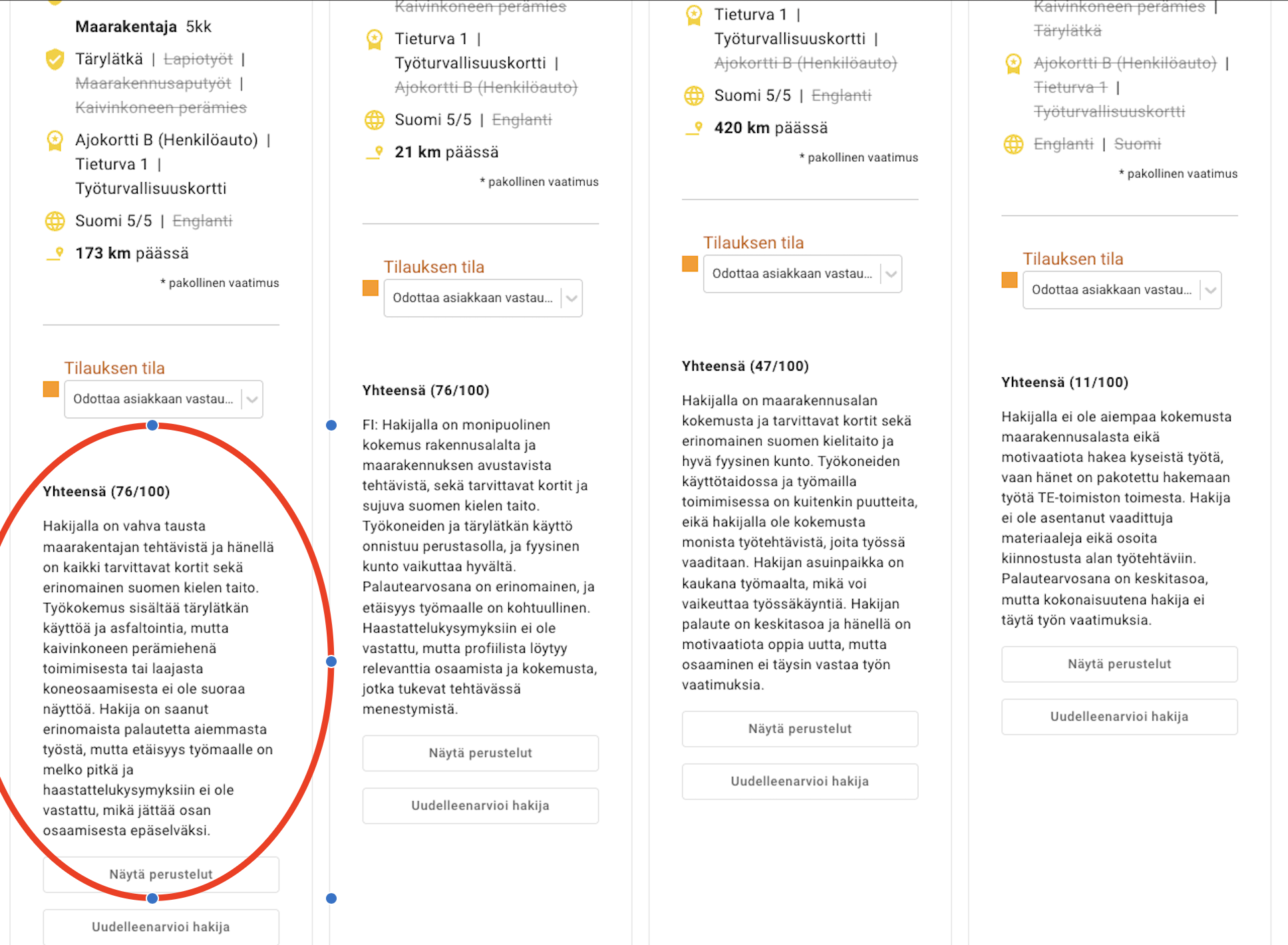 Maarakentaja 5kk

Tärylätkä | Lapiotyöt | Maarakennusaputyöt | Kaivinkoneen perämies

Ajokortti B (Henkilöauto) | Tieturva 1 | Työturvallisuuskortti

Suomi 5/5 | Englanti

173 km päässä

* pakollinen vaatimus

Tilauksen tila

Odottaa asiakkaan vastau...

Yhteensä (76/100)

Hakijalla on vahva tausta maarakentajan tehtävistä ja hänellä on kaikki tarvittavat kortit sekä erinomainen suomen kielen taito. Työkokemus sisältää tärylätkän käyttöä ja asfaltointia, mutta kaivinkoneen perämiehenä toimimisesta tai laajasta koneosaamisesta ei ole suoraa näyttöä. Hakija on saanut erinomaista palautetta aiemmasta työstä, mutta etäisyys työmaalle on melko pitkä ja haastattelukysymyksiin ei ole vastattu, mikä jättää osan osaamisesta epäselväksi.

Näytä perustelut

Uudelleenarvioi hakija

Kaivinkoneen perämies

Tieturva 1 | Työturvallisuuskortti | Ajokortti B (Henkilöauto)

Suomi 5/5 | Englanti

21 km päässä

* pakollinen vaatimus

Tilauksen tila

Odottaa asiakkaan vastau...

Yhteensä (76/100)

FI: Hakijalla on monipuolinen kokemus rakennusalalta ja maarakennuksen avustavista tehtävistä, sekä tarvittavat kortit ja sujuva suomen kielen taito. Työkoneiden ja tärylätkän käyttö onnistuu perustasolla, ja fyysinen kunto vaikuttaa hyvältä. Palautearvosana on erinomainen, ja etäisyys työmaalle on kohtuullinen. Haastattelukysymyksiin ei ole vastattu, mutta profiilista löytyy relevanttia osaamista ja kokemusta, jotka tukevat tehtävässä menestymistä.

Näytä perustelut

Uudelleenarvioi hakija

Tieturva 1 | Työturvallisuuskortti | Ajokortti B (Henkilöauto)

Suomi 5/5 | Englanti

420 km päässä

* pakollinen vaatimus

Tilauksen tila

Odottaa asiakkaan vastau...

Yhteensä (47/100)

Hakijalla on maarakennusalan kokemusta ja tarvittavat kortit sekä erinomainen suomen kielitaito ja hyvä fyysinen kunto. Työkoneiden käyttötaidossa ja työmailla toimimisessa on kuitenkin puutteita, eikä hakijalla ole kokemusta monista työtehtävistä, joita työssä vaaditaan. Hakijan asuinpaikka on kaukana työmaalta, mikä voi vaikeuttaa työssäkäyntiä. Hakijan palaute on keskitasoa ja hänellä on motivaatiota oppia uutta, mutta osaaminen ei täysin vastaa työn vaatimuksia.

Näytä perustelut

Uudelleenarvioi hakija

Kaivinkoneen perämies | Tärylätkä

Ajokortti B (Henkilöauto) | Tieturva 1 | Työturvallisuuskortti

Englanti | Suomi

* pakollinen vaatimus

Tilauksen tila

Odottaa asiakkaan vastau...

Yhteensä (11/100)

Hakijalla ei ole aiempaa kokemusta maarakennusalasta eikä motivaatiota hakea kyseistä työtä, vaan hänet on pakotettu hakemaan työtä TE-toimiston toimesta. Hakija ei ole asentanut vaadittuja materiaaleja eikä osoita kiinnostusta alan työtehtäviin. Palautearvosana on keskitasoa, mutta kokonaisuutena hakija ei täytä työn vaatimuksia.

Näytä perustelut

Uudelleenarvioi hakija